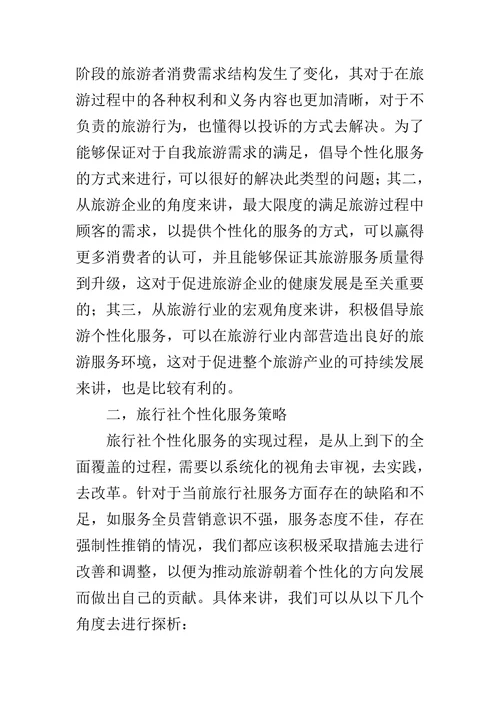 阶段的旅游者消费需求结构发生了变化，其对于在旅游过程中的各种权利和义务内容也更加清晰，对于不负责的旅游行为，也懂得以投诉的方式去解决。为了能够保证对于自我旅游需求的满足，倡导个性化服务的方式来进行，可以很好的解决此类型的问题；其二，从旅游企业的角度来讲，最大限度的满足旅游过程中顾客的需求，以提供个性化的服务的方式，可以赢得更多消费者的认可，并且能够保证其旅游服务质量得到升级，这对于促进旅游企业的健康发展是至关重要的；其三，从旅游行业的宏观角度来讲，积极倡导旅游个性化服务，可以在旅游行业内部营造出良好的旅游服务环境，这对于促进整个旅游产业的可持续发展来讲，也是比较有利的。

二，旅行社个性化服务策略

旅行社个性化服务的实现过程，是从上到下的全面覆盖的过程，需要以系统化的视角去审视，去实践，去改革。针对于当前旅行社服务方面存在的缺陷和不足，如服务全员营销意识不强，服务态度不佳，存在强制性推销的情况，我们都应该积极采取措施去进行改善和调整，以便为推动旅游朝着个性化的方向发展而做出自己的贡献。具体来讲，我们可以从以下几个角度去进行探析：